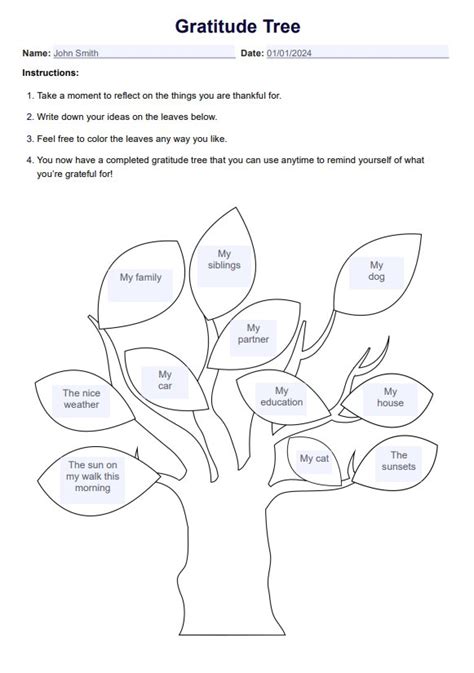 Gratitude Tree

Name: John Smith Date: 01/01/2024

Instructions:

1. Take a moment to reflect on the things you are thankful for.
2. Write down your ideas on the leaves below.
3. Feel free to color the leaves any way you like.
4. You now have a completed gratitude tree that you can use anytime to remind yourself of what you're grateful for!

My family

My siblings

My dog

My partner

My car

The nice weather

My education

My house

The sun on my walk this morning

My cat

The sunsets